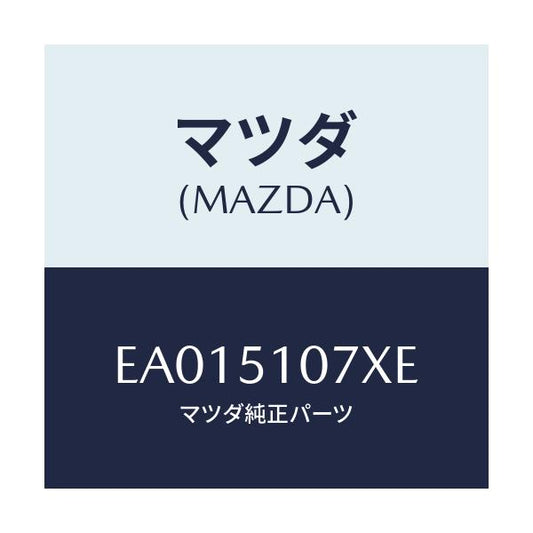 マツダ
(MAZDA)

EA015107XE
マツダ純正パーツ